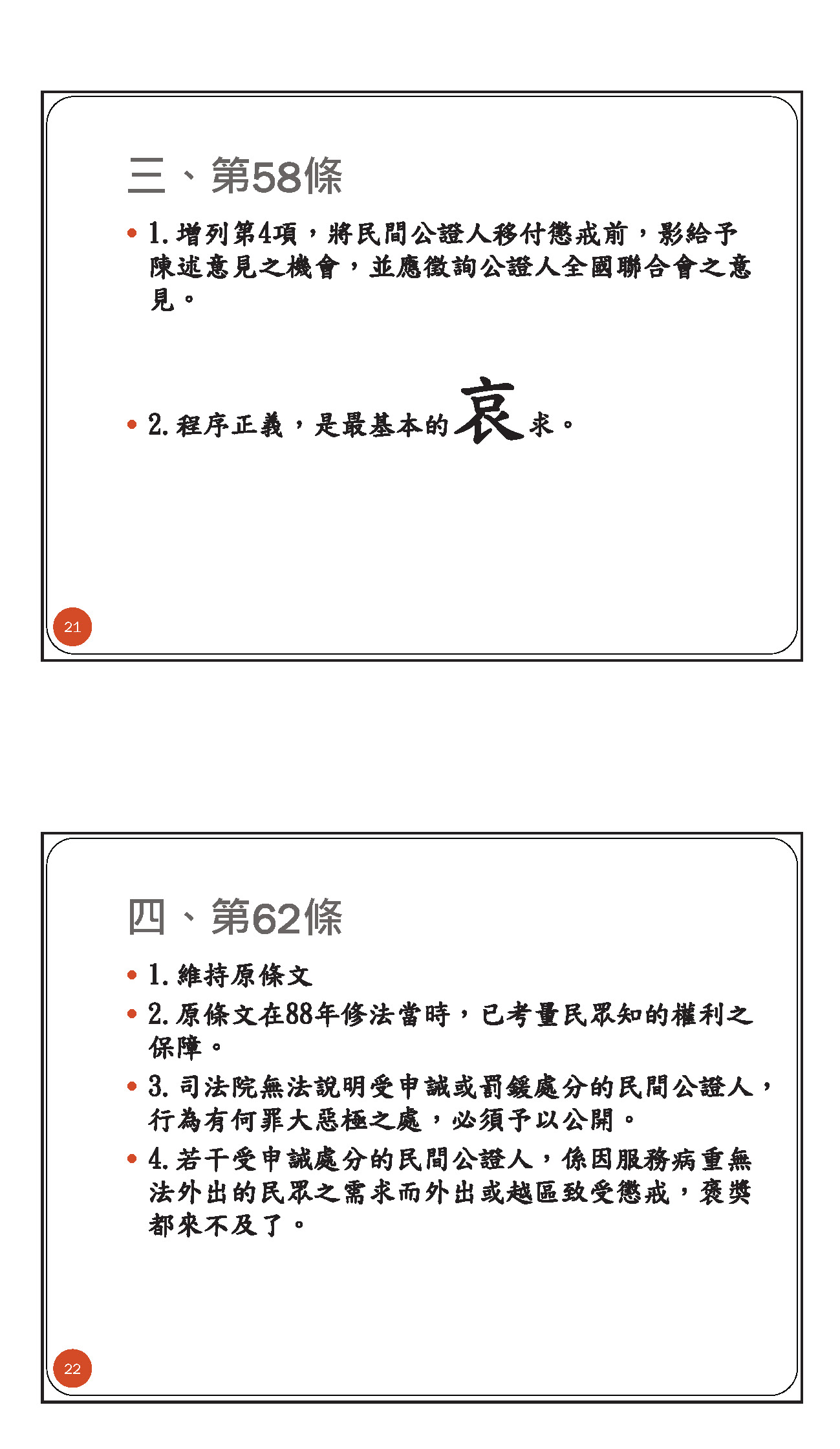 三、第58條

• 1. 增列第4項，將民間公證人移付懲戒前，影給予陳述意見之機會，並應徵詢公證人全國聯合會之意見。

• 2. 程序正義，是最基本的哀求。

21

四、第62條

• 1. 維持原條文

• 2. 原條文在88年修法當時，已考量民眾知的權利之保障。

• 3. 司法院無法說明受申誡或罰鍰處分的民間公證人，行為有何罪大惡極之處，必須予以公開。

• 4. 若干受申誡處分的民間公證人，係因服務病重無法外出的民眾之需求而外出或越區致受懲戒，褒獎都來不及了。

22